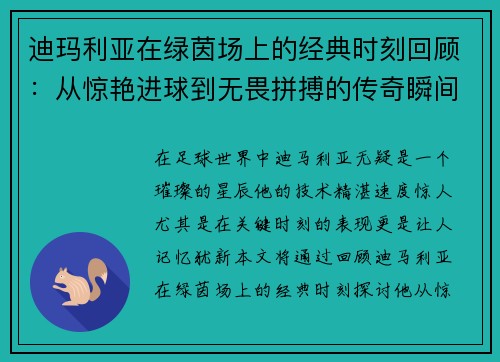 迪玛利亚在绿茵场上的经典时刻回顾：从惊艳进球到无畏拼搏的传奇瞬间

在足球世界中迪马利亚无疑是一个璀璨的星辰他的技术精湛速度惊人尤其是在关键时刻的表现更是让人记忆犹新本文将通过回顾迪马利亚在绿茵场上的经典时刻探讨他从惊